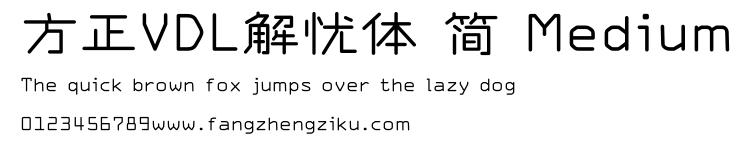 方正VDL解忧体 简 Medium

The quick brown fox jumps over the lazy dog

0123456789www.fangzhengziku.com